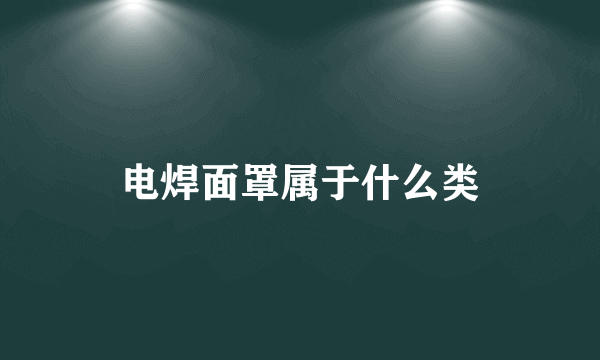 电焊面罩属于什么类